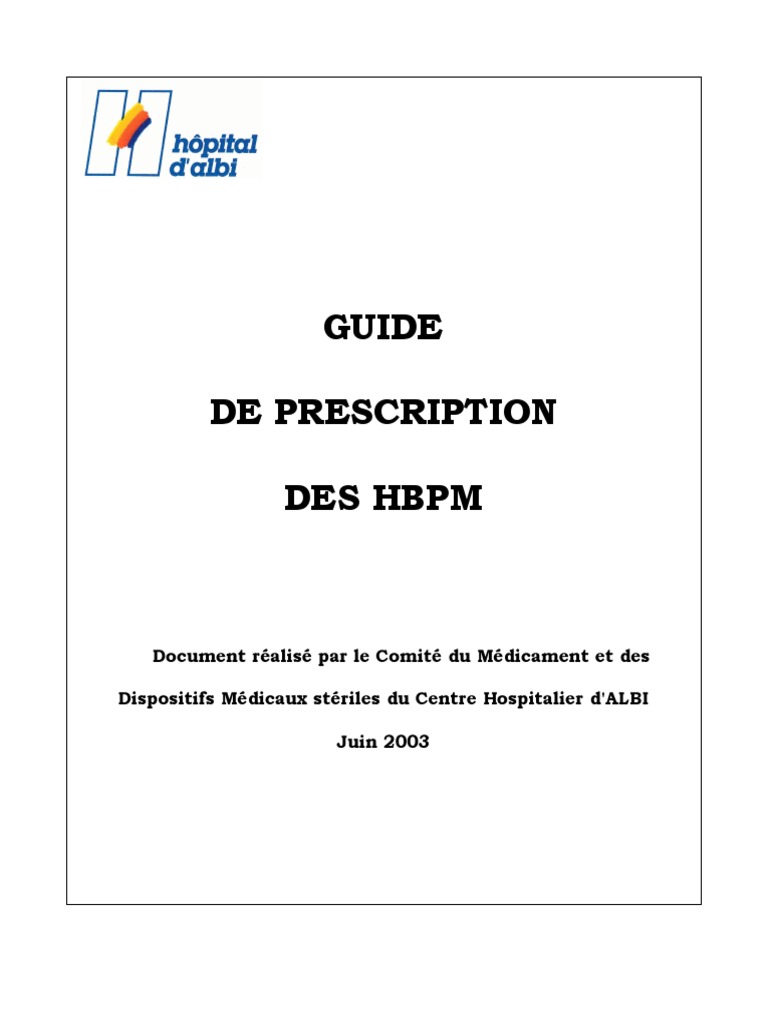 hôpital d'albi

GUIDE

DE PRESCRIPTION

DES HBPM

Document réalisé par le Comité du Médicament et des Dispositifs Médicaux stériles du Centre Hospitalier d'ALBI

Juin 2003